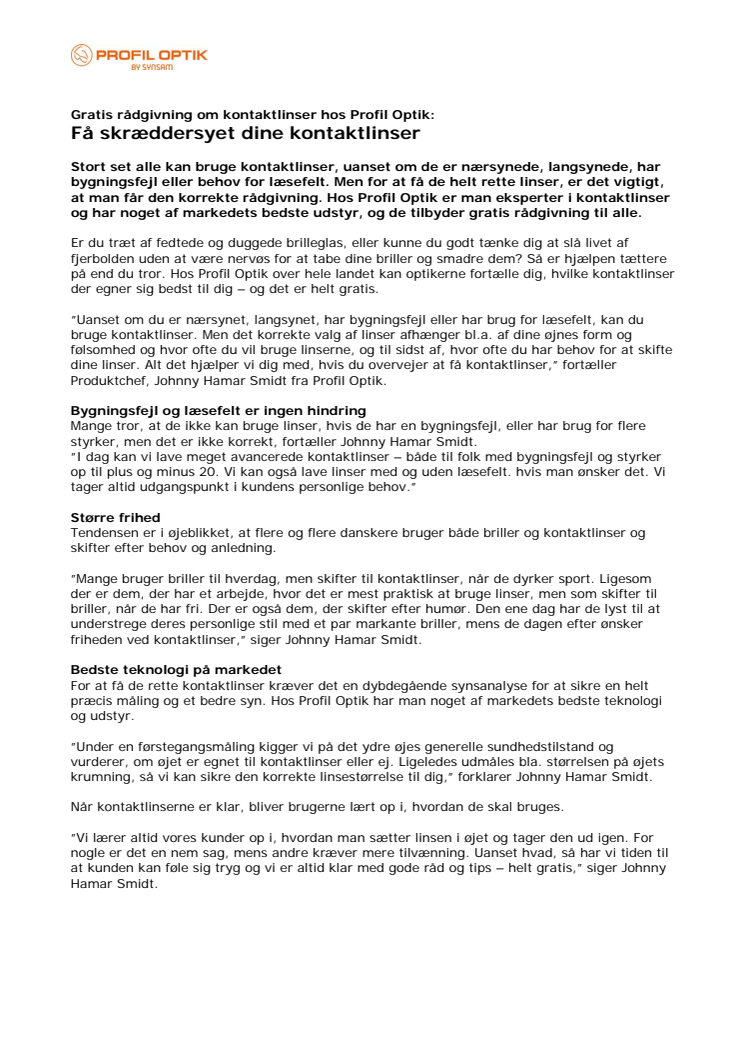 PROFIL OPTIK
BY SYNSAM

Gratis rådgivning om kontaktlinser hos Profil Optik:
Få skræddersyet dine kontaktlinser

Stort set alle kan bruge kontaktlinser, uanset om de er nærsynede, langsynede, har bygningsfejl eller behov for læsefelt. Men for at få de helt rette linser, er det vigtigt, at man får den korrekte rådgivning. Hos Profil Optik er man eksperter i kontaktlinser og har noget af markedets bedste udstyr, og de tilbyder gratis rådgivning til alle.

Er du træt af fedtede og duggede brilleglas, eller kunne du godt tænke dig at slå livet af fjerbolden uden at være nervøs for at tabe dine briller og smadre dem? Så er hjælpen tættere på end du tror. Hos Profil Optik over hele landet kan optikerne fortælle dig, hvilke kontaktlinser der egner sig bedst til dig – og det er helt gratis.

"Uanset om du er nærsynet, langsynet, har bygningsfejl eller har brug for læsefelt, kan du bruge kontaktlinser. Men det korrekte valg af linser afhænger bl.a. af dine øjnes form og følsomhed og hvor ofte du vil bruge linserne, og til sidst af, hvor ofte du har behov for at skifte dine linser. Alt det hjælper vi dig med, hvis du overvejer at få kontaktlinser," fortæller Produktchef, Johnny Hamar Smidt fra Profil Optik.

Bygningsfejl og læsefelt er ingen hindring
Mange tror, at de ikke kan bruge linser, hvis de har en bygningsfejl, eller har brug for flere styrker, men det er ikke korrekt, fortæller Johnny Hamar Smidt.
"I dag kan vi lave meget avancerede kontaktlinser – både til folk med bygningsfejl og styrker op til plus og minus 20. Vi kan også lave linser med og uden læsefelt. hvis man ønsker det. Vi tager altid udgangspunkt i kundens personlige behov."

Større frihed
Tendensen er i øjeblikket, at flere og flere danskere bruger både briller og kontaktlinser og skifter efter behov og anledning.

"Mange bruger briller til hverdag, men skifter til kontaktlinser, når de dyrker sport. Ligesom der er dem, der har et arbejde, hvor det er mest praktisk at bruge linser, men som skifter til briller, når de har fri. Der er også dem, der skifter efter humør. Den ene dag har de lyst til at understrege deres personlige stil med et par markante briller, mens de dagen efter ønsker friheden ved kontaktlinser," siger Johnny Hamar Smidt.

Bedste teknologi på markedet
For at få de rette kontaktlinser kræver det en dybdegående synsanalyse for at sikre en helt præcis måling og et bedre syn. Hos Profil Optik har man noget af markedets bedste teknologi og udstyr.

"Under en førstegangsmåling kigger vi på det ydre øjes generelle sundhedstilstand og vurderer, om øjet er egnet til kontaktlinser eller ej. Ligeledes udmåles bla. størrelsen på øjets krumning, så vi kan sikre den korrekte linsestørrelse til dig," forklarer Johnny Hamar Smidt.

Når kontaktlinserne er klar, bliver brugerne lært op i, hvordan de skal bruges.

"Vi lærer altid vores kunder op i, hvordan man sætter linsen i øjet og tager den ud igen. For nogle er det en nem sag, mens andre kræver mere tilvænning. Uanset hvad, så har vi tiden til at kunden kan føle sig tryg og vi er altid klar med gode råd og tips – helt gratis," siger Johnny Hamar Smidt.